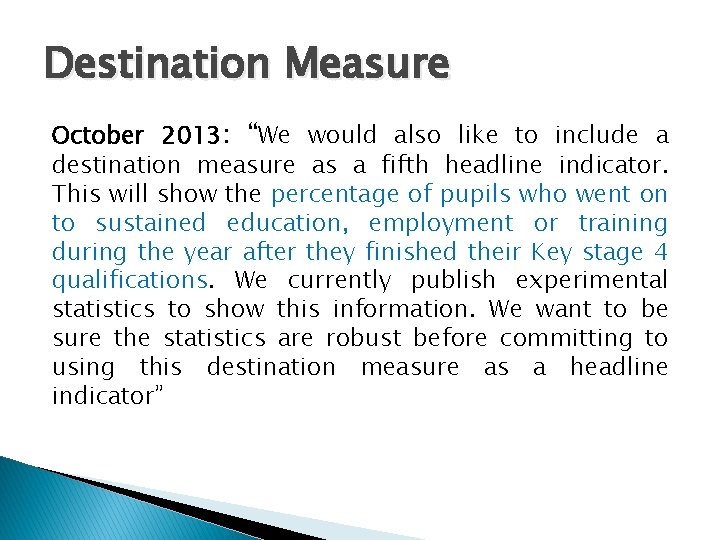 Destination Measure

October 2013: “We would also like to include a destination measure as a fifth headline indicator. This will show the percentage of pupils who went on to sustained education, employment or training during the year after they finished their Key stage 4 qualifications. We currently publish experimental statistics to show this information. We want to be sure the statistics are robust before committing to using this destination measure as a headline indicator”